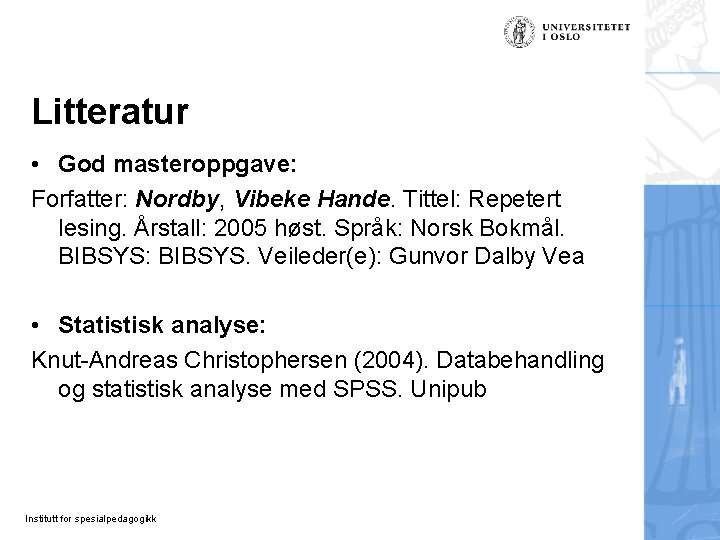 UNIVERSITETET I OSLO

Litteratur

• God masteroppgave:

Forfatter: Nordby, Vibeke Hande. Tittel: Repetert lesing. Årstall: 2005 høst. Språk: Norsk Bokmål. BIBSYS: BIBSYS. Veileder(e): Gunvor Dalby Vea

• Statistisk analyse:

Knut-Andreas Christophersen (2004). Databehandling og statistisk analyse med SPSS. Unipub

Institutt for spesialpedagogikk